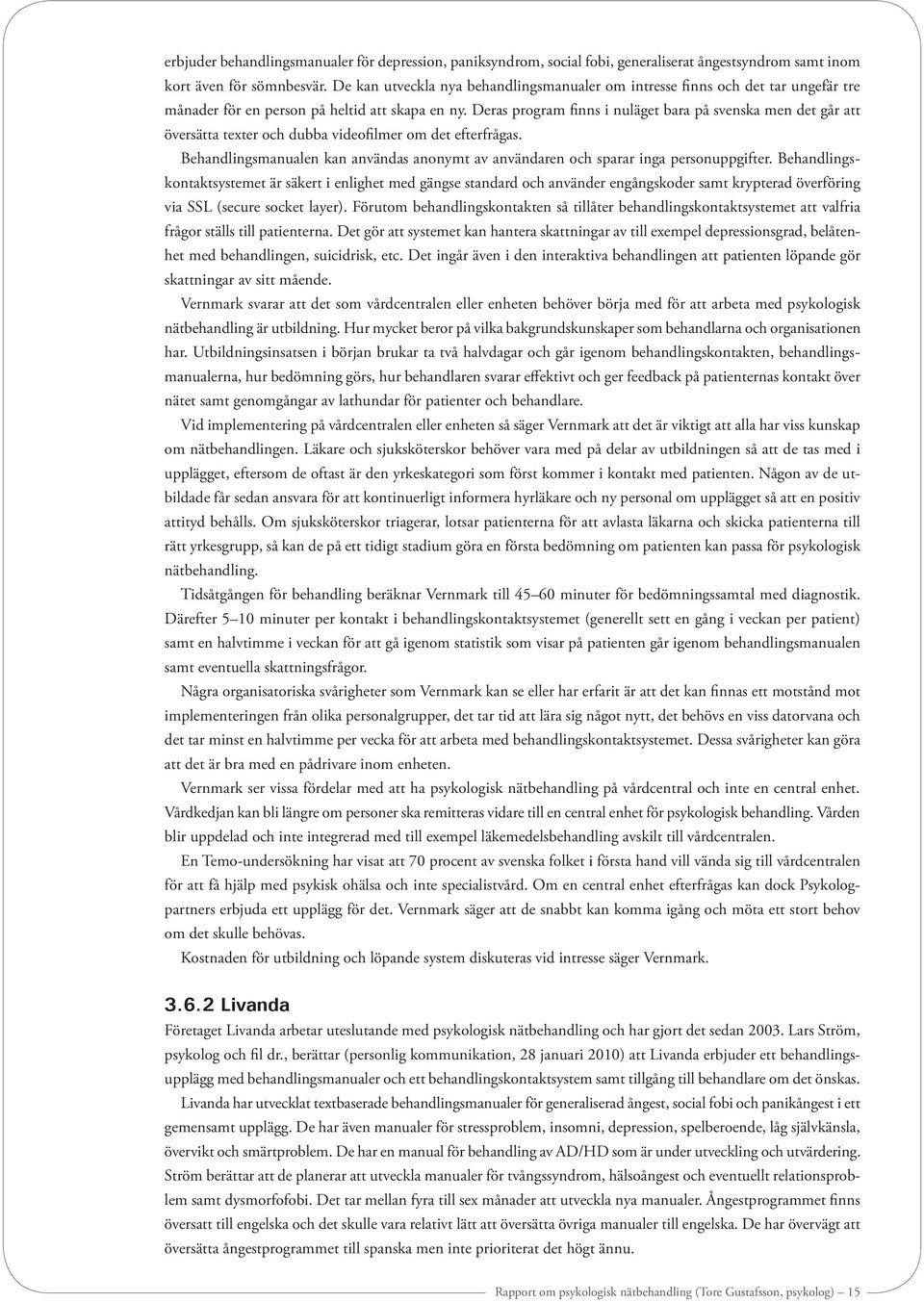 erbjuder behandlingsmanualer för depression, paniksyndrom, social fobi, generaliserat ångestsyndrom samt inom kort även för sömnbesvär. De kan utveckla nya behandlingsmanualer om intresse finns och det tar ungefär tre månader för en person på heltid att skapa en ny. Deras program finns i nuläget bara på svenska men det går att översätta texter och dubba videofilmer om det efterfrågas.

Behandlingsmanualen kan användas anonymt av användaren och sparar inga personuppgifter. Behandlingskontaktsystemet är säkert i enlighet med gängse standard och använder engångskoder samt krypterad överföring via SSL (secure socket layer). Förutom behandlingskontakten så tillåter behandlingskontaktsystemet att valfria frågor ställs till patienterna. Det gör att systemet kan hantera skattningar av till exempel depressionsgrad, belåtenhet med behandlingen, suicidrisk, etc. Det ingår även i den interaktiva behandlingen att patienten löpande gör skattningar av sitt mående.

Vernmark svarar att det som vårdcentralen eller enheten behöver börja med för att arbeta med psykologisk nätbehandling är utbildning. Hur mycket beror på vilka bakgrundskunskaper som behandlarna och organisationen har. Utbildningsinsatsen i början brukar ta två halvdagar och går igenom behandlingskontakten, behandlingsmanualerna, hur bedömning görs, hur behandlaren svarar effektivt och ger feedback på patienternas kontakt över nätet samt genomgångar av lathundar för patienter och behandlare.

Vid implementering på vårdcentralen eller enheten så säger Vernmark att det är viktigt att alla har viss kunskap om nätbehandlingen. Läkare och sjuksköterskor behöver vara med på delar av utbildningen så att de tas med i upplägget, eftersom de oftast är den yrkeskategori som först kommer i kontakt med patienten. Någon av de utbildade får sedan ansvara för att kontinuerligt informera hyrläkare och ny personal om upplägget så att en positiv attityd behålls. Om sjuksköterskor triagerar, lotsar patienterna för att avlasta läkarna och skicka patienterna till rätt yrkesgrupp, så kan de på ett tidigt stadium göra en första bedömning om patienten kan passa för psykologisk nätbehandling.

Tidsåtgången för behandling beräknar Vernmark till 45–60 minuter för bedömningssamtal med diagnostik. Därefter 5–10 minuter per kontakt i behandlingskontaktsystemet (generellt sett en gång i veckan per patient) samt en halvtimme i veckan för att gå igenom statistik som visar på patienten går igenom behandlingsmanualen samt eventuella skattningsfrågor.

Några organisatoriska svårigheter som Vernmark kan se eller har erfarit är att det kan finnas ett motstånd mot implementeringen från olika personalgrupper, det tar tid att lära sig något nytt, det behövs en viss datorvana och det tar minst en halvtimme per vecka för att arbeta med behandlingskontaktsystemet. Dessa svårigheter kan göra att det är bra med en pådrivare inom enheten.

Vernmark ser vissa fördelar med att ha psykologisk nätbehandling på vårdcentral och inte en central enhet. Vårdkedjan kan bli längre om personer ska remitteras vidare till en central enhet för psykologisk behandling. Vården blir uppdelad och inte integrerad med till exempel läkemedelsbehandling avskilt till vårdcentralen.

En Temo-undersökning har visat att 70 procent av svenska folket i första hand vill vända sig till vårdcentralen för att få hjälp med psykisk ohälsa och inte specialistvård. Om en central enhet efterfrågas kan dock Psykologpartners erbjuda ett upplägg för det. Vernmark säger att de snabbt kan komma igång och möta ett stort behov om det skulle behövas.

Kostnaden för utbildning och löpande system diskuteras vid intresse säger Vernmark.

3.6.2 Livanda

Företaget Livanda arbetar uteslutande med psykologisk nätbehandling och har gjort det sedan 2003. Lars Ström, psykolog och fil dr., berättar (personlig kommunikation, 28 januari 2010) att Livanda erbjuder ett behandlingsupplägg med behandlingsmanualer och ett behandlingskontaktsystem samt tillgång till behandlare om det önskas.

Livanda har utvecklat textbaserade behandlingsmanualer för generaliserad ångest, social fobi och panikångest i ett gemensamt upplägg. De har även manualer för stressproblem, insomni, depression, spelberoende, låg självkänsla, övervikt och smärtproblem. De har en manual för behandling av AD/HD som är under utveckling och utvärdering. Ström berättar att de planerar att utveckla manualer för tvångssyndrom, hälsoångest och eventuellt relationsproblem samt dysmorfofobi. Det tar mellan fyra till sex månader att utveckla nya manualer. Ångestprogrammet finns översatt till engelska och det skulle vara relativt lätt att översätta övriga manualer till engelska. De har övervägt att översätta ångestprogrammet till spanska men inte prioriterat det högt ännu.

Rapport om psykologisk nätbehandling (Tore Gustafsson, psykolog) — 15